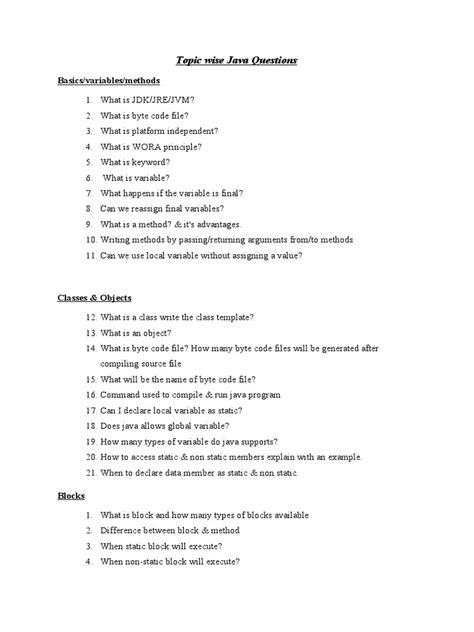 Topic wise Java Questions

Basics/variables/methods

1. What is JDK/JRE/JVM?
2. What is byte code file?
3. What is platform independent?
4. What is WORA principle?
5. What is keyword?
6. What is variable?
7. What happens if the variable is final?
8. Can we reassign final variables?
9. What is a method? & it's advantages.
10. Writing methods by passing/returning arguments from/to methods
11. Can we use local variable without assigning a value?

Classes & Objects

12. What is a class write the class template?
13. What is an object?
14. What is byte code file? How many byte code files will be generated after compiling source file
15. What will be the name of byte code file?
16. Command used to compile & run java program
17. Can I declare local variable as static?
18. Does java allows global variable?
19. How many types of variable do java supports?
20. How to access static & non static members explain with an example.
21. When to declare data member as static & non static.

Blocks

1. What is block and how many types of blocks available
2. Difference between block & method
3. When static block will execute?
4. When non-static block will execute?